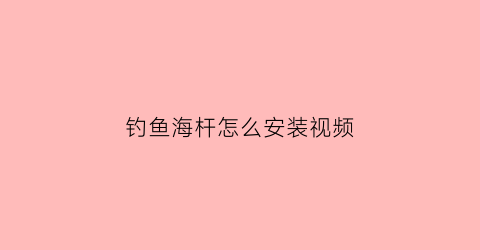 钓鱼海杆怎么安装视频